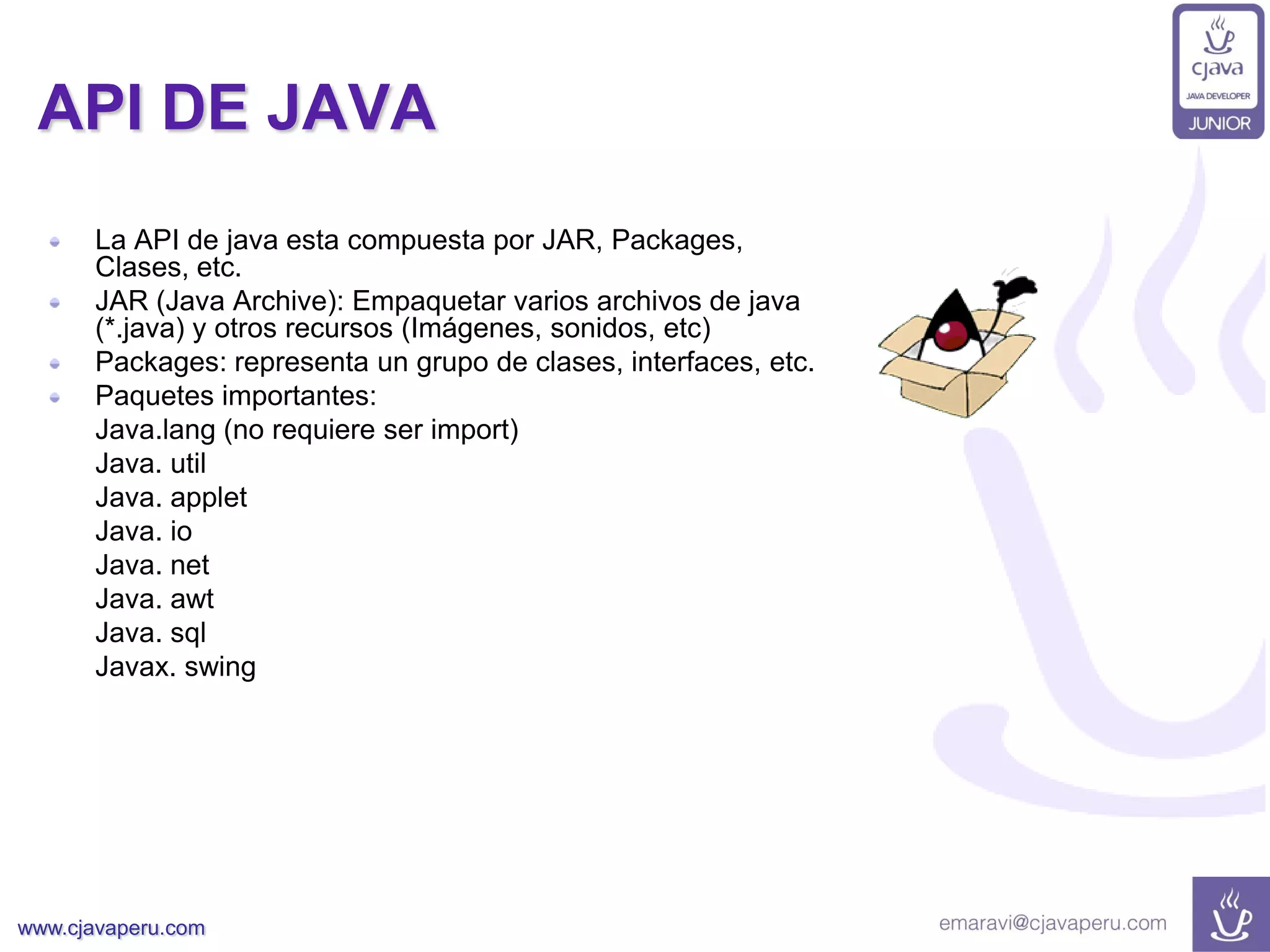 cjava
JAVA DEVELOPER
JUNIOR

API DE JAVA

- La API de java esta compuesta por JAR, Packages, Clases, etc.
- JAR (Java Archive): Empaquetar varios archivos de java (*.java) y otros recursos (Imágenes, sonidos, etc)
- Packages: representa un grupo de clases, interfaces, etc.
- Paquetes importantes:

Java.lang (no requiere ser import)
Java. util
Java. applet
Java. io
Java. net
Java. awt
Java. sql
Javax. swing

www.cjavaperu.com

emaravi@cjavaperu.com